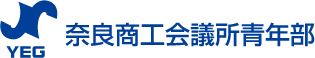 YEG
奈良商工会議所青年部